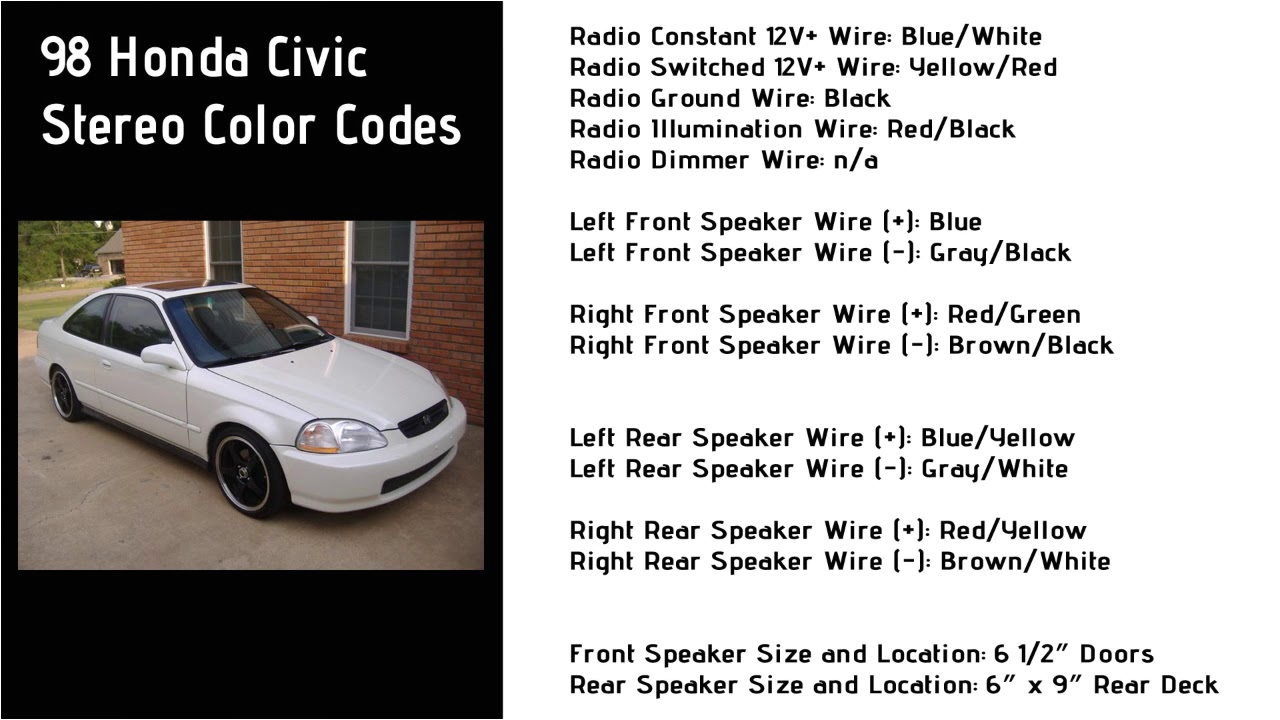 98 Honda Civic Stereo Color Codes

Radio Constant 12V+ Wire: Blue/White
Radio Switched 12V+ Wire: Yellow/Red
Radio Ground Wire: Black
Radio Illumination Wire: Red/Black
Radio Dimmer Wire: n/a

Left Front Speaker Wire (+): Blue
Left Front Speaker Wire (-): Gray/Black

Right Front Speaker Wire (+): Red/Green
Right Front Speaker Wire (-): Brown/Black

Left Rear Speaker Wire (+): Blue/Yellow
Left Rear Speaker Wire (-): Gray/White

Right Rear Speaker Wire (+): Red/Yellow
Right Rear Speaker Wire (-): Brown/White

Front Speaker Size and Location: 6 1/2" Doors
Rear Speaker Size and Location: 6" x 9" Rear Deck